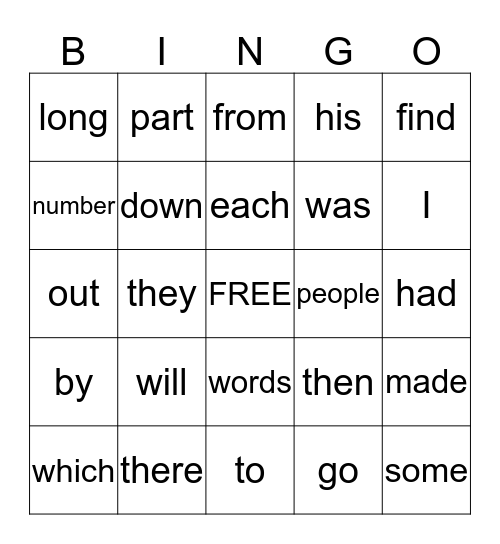 | B | I | N | G | O |
|---|---|---|---|---|
| long | part | from | his | find |
| number | down | each | was | I |
| out | they | FREE | people | had |
| by | will | words | then | made |
| which | there | to | go | some |